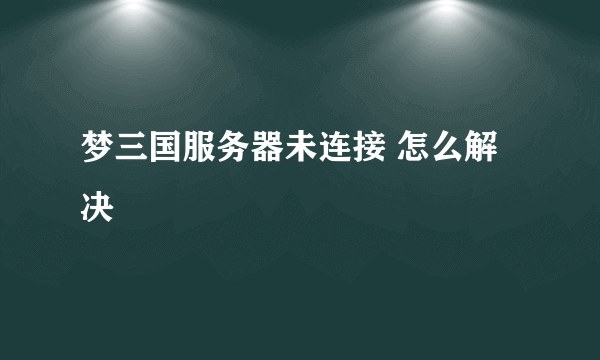 梦三国服务器未连接 怎么解决